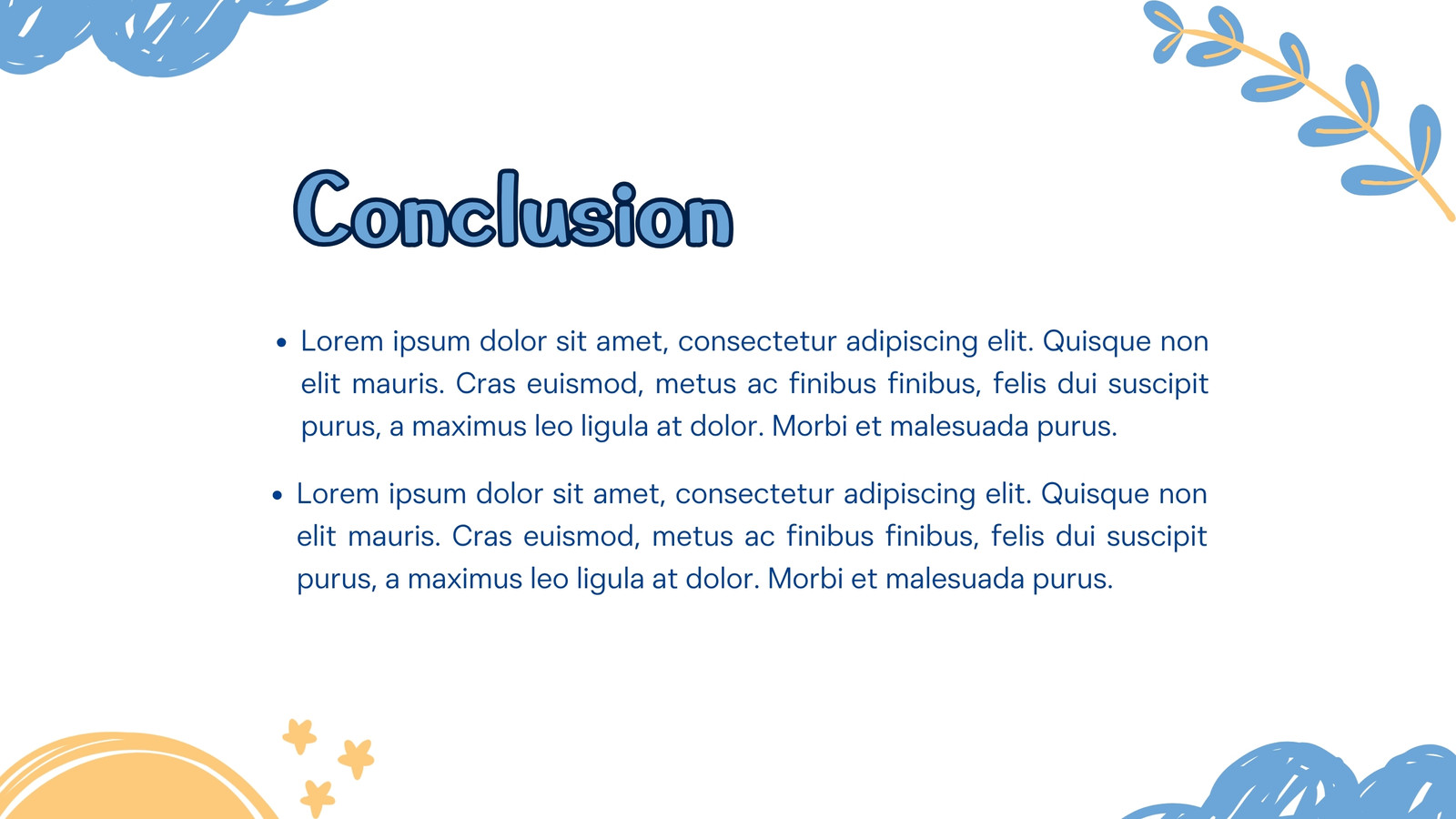 Conclusion

• Lorem ipsum dolor sit amet, consectetur adipiscing elit. Quisque non elit mauris. Cras euismod, metus ac finibus finibus, felis dui suscipit purus, a maximus leo ligula at dolor. Morbi et malesuada purus.

• Lorem ipsum dolor sit amet, consectetur adipiscing elit. Quisque non elit mauris. Cras euismod, metus ac finibus finibus, felis dui suscipit purus, a maximus leo ligula at dolor. Morbi et malesuada purus.